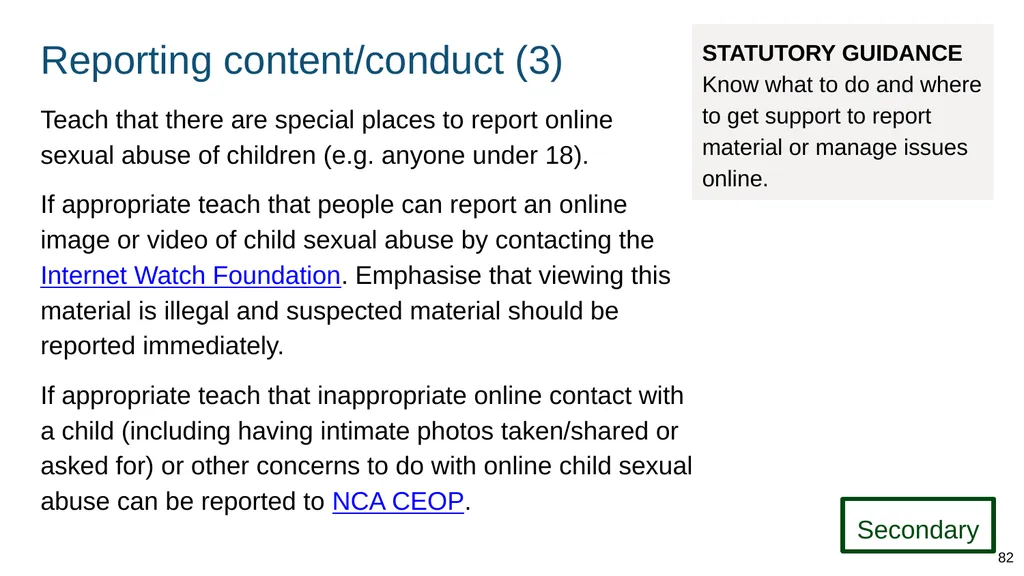 Reporting content/conduct (3)

Teach that there are special places to report online sexual abuse of children (e.g. anyone under 18).

If appropriate teach that people can report an online image or video of child sexual abuse by contacting the Internet Watch Foundation. Emphasise that viewing this material is illegal and suspected material should be reported immediately.

If appropriate teach that inappropriate online contact with a child (including having intimate photos taken/shared or asked for) or other concerns to do with online child sexual abuse can be reported to NCA CEOP.

STATUTORY GUIDANCE
Know what to do and where to get support to report material or manage issues online.

Secondary

82